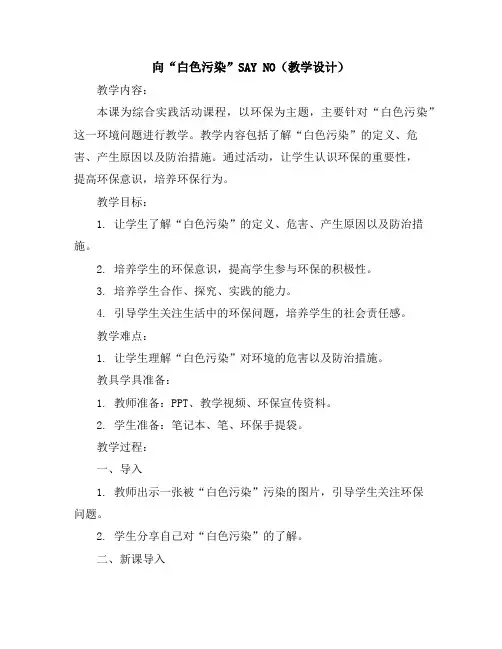 向“白色污染”SAY NO（教学设计）

教学内容：

本课为综合实践活动课程，以环保为主题，主要针对“白色污染”这一环境问题进行教学。教学内容包括了解“白色污染”的定义、危害、产生原因以及防治措施。通过活动，让学生认识环保的重要性，提高环保意识，培养环保行为。

教学目标：

1. 让学生了解“白色污染”的定义、危害、产生原因以及防治措施。

2. 培养学生的环保意识，提高学生参与环保的积极性。

3. 培养学生合作、探究、实践的能力。

4. 引导学生关注生活中的环保问题，培养学生的社会责任感。

教学难点：

1. 让学生理解“白色污染”对环境的危害以及防治措施。

教具学具准备：

1. 教师准备：PPT、教学视频、环保宣传资料。

2. 学生准备：笔记本、笔、环保手提袋。

教学过程：

一、导入

1. 教师出示一张被“白色污染”污染的图片，引导学生关注环保问题。

2. 学生分享自己对“白色污染”的了解。

二、新课导入